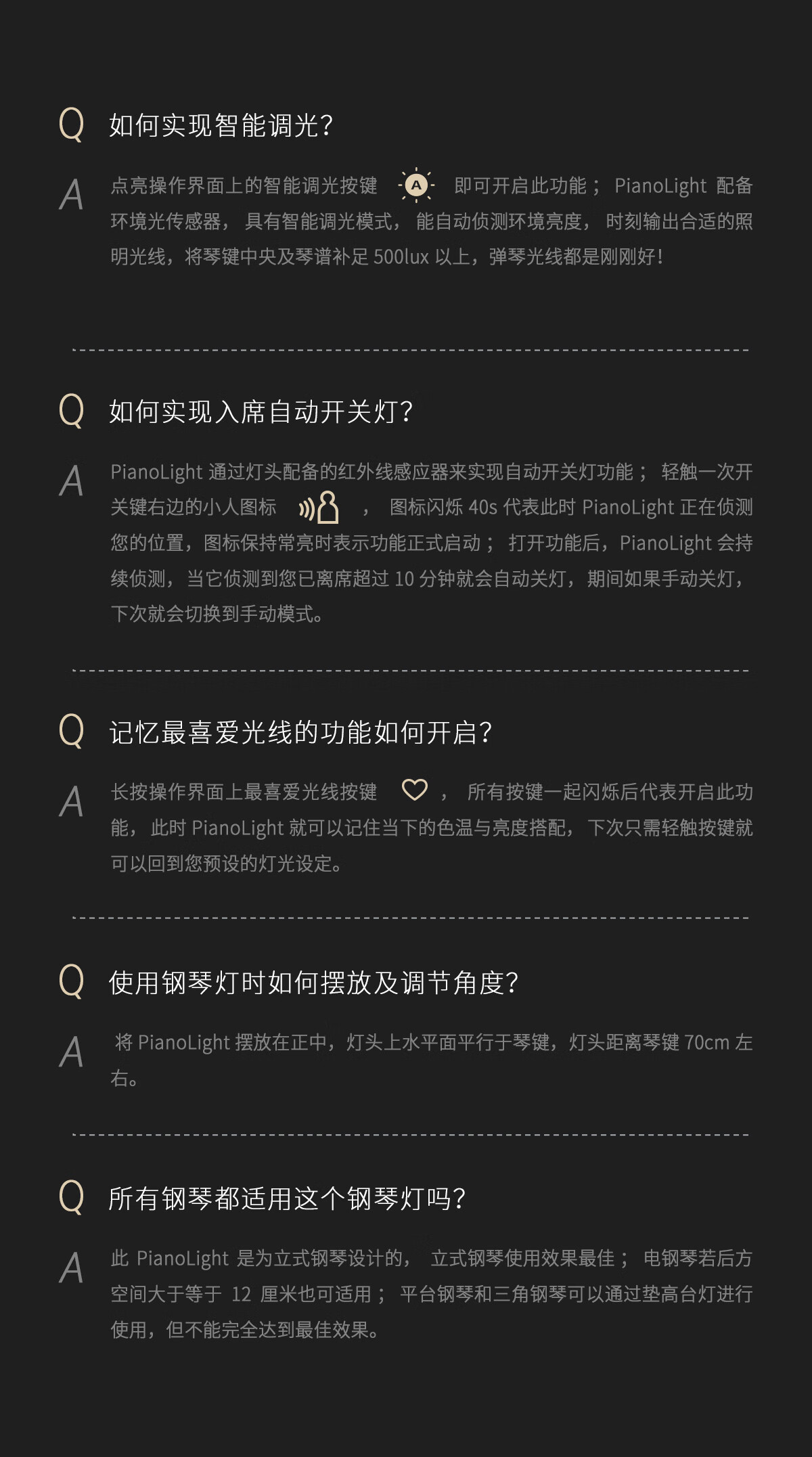 Q 如何实现智能调光?

A 点亮操作界面上的智能调光按键 A 即可开启此功能； PianoLight 配备环境光传感器， 具有智能调光模式， 能自动侦测环境亮度， 时刻输出合适的照明光线，将琴键中央及琴谱补足 500lux 以上，弹琴光线都是刚刚好!

Q 如何实现入席自动开关灯?

A PianoLight 通过灯头配备的红外线感应器来实现自动开关灯功能； 轻触一次开关键右边的小人图标 ， 图标闪烁 40s 代表此时 PianoLight 正在侦测您的位置，图标保持常亮时表示功能正式启动； 打开功能后，PianoLight 会持续侦测，当它侦测到您已离席超过 10 分钟就会自动关灯，期间如果手动关灯，下次就会切换到手动模式。

Q 记忆最喜爱光线的功能如何开启?

A 长按操作界面上最喜爱光线按键 ， 所有按键一起闪烁后代表开启此功能， 此时 PianoLight 就可以记住当下的色温与亮度搭配， 下次只需轻触按键就可以回到您预设的灯光设定。

Q 使用钢琴灯时如何摆放及调节角度?

A 将 PianoLight 摆放在正中，灯头上水平面平行于琴键，灯头距离琴键 70cm 左右。

Q 所有钢琴都适用这个钢琴灯吗?

A 此 PianoLight 是为立式钢琴设计的， 立式钢琴使用效果最佳； 电钢琴若后方空间大于等于 12 厘米也可适用； 平台钢琴和三角钢琴可以通过垫高台灯进行使用，但不能完全达到最佳效果。